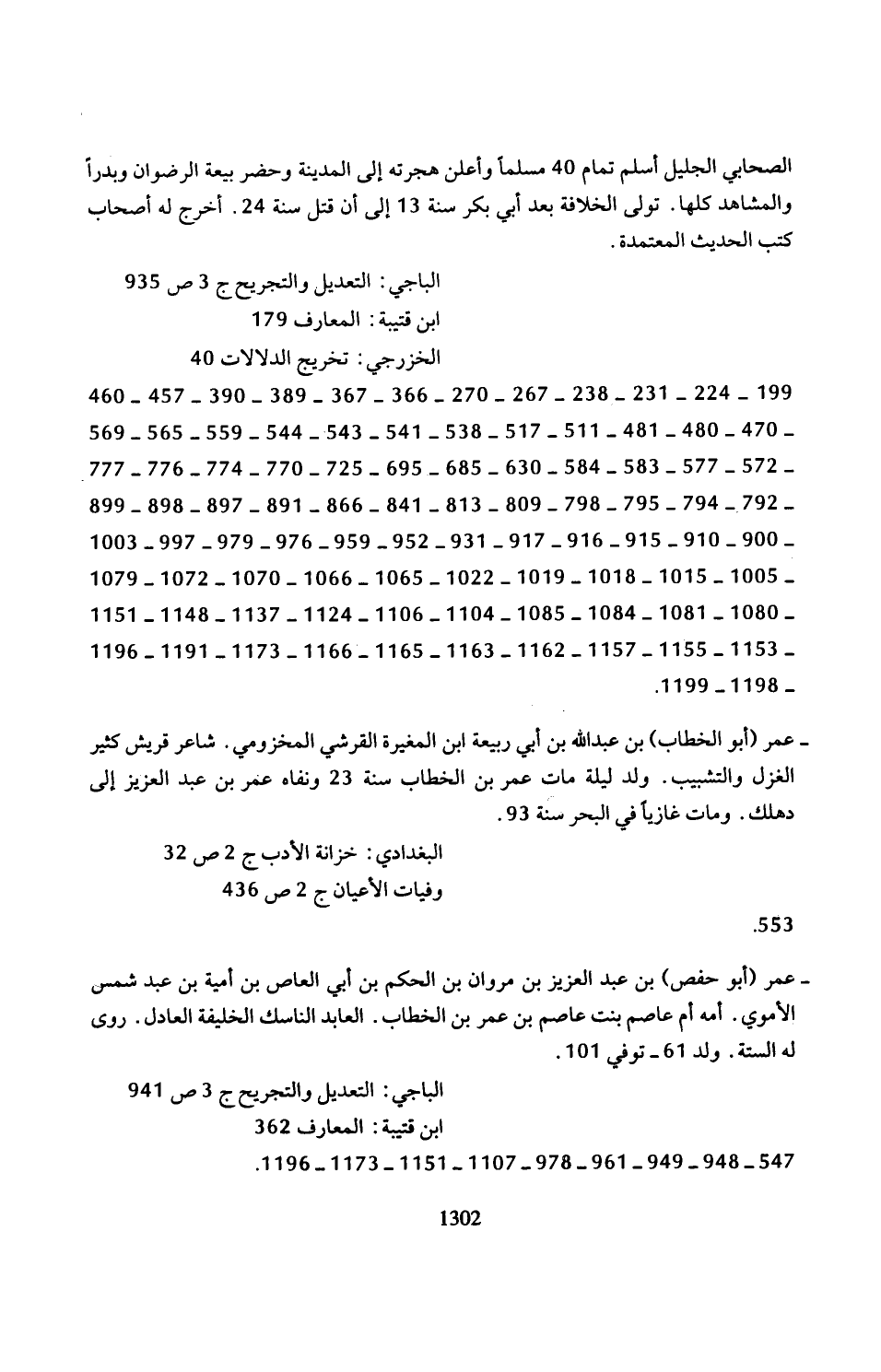 الصحابي الجليل أسلم تمام 40 مسلماً وأعلن هجرته إلى المدينة وحضر بيعة الرضوان وبدراً والمشاهد كلها. تولى الخلافة بعد أبي بكر سنة 13 إلى أن قتل سنة 24. أخرج له أصحاب كتب الحديث المعتمدة.

الباجي: التعديل والتجريح ج 3 ص 935
ابن قتيبة: المعارف 179
الخزرجي: تخريج الدلالات 40

199 ـ 224 ـ 231 ـ 238 ـ 267 ـ 270 ـ 366 ـ 367 ـ 389 ـ 390 ـ 457 ـ 460 ـ 470 ـ 480 ـ 481 ـ 511 ـ 517 ـ 538 ـ 541 ـ 543 ـ 544 ـ 559 ـ 565 ـ 569 ـ 572 ـ 577 ـ 583 ـ 584 ـ 630 ـ 685 ـ 695 ـ 725 ـ 770 ـ 774 ـ 776 ـ 777 ـ 792 ـ 794 ـ 795 ـ 798 ـ 809 ـ 813 ـ 841 ـ 866 ـ 891 ـ 897 ـ 898 ـ 899 ـ 900 ـ 910 ـ 915 ـ 916 ـ 917 ـ 931 ـ 952 ـ 959 ـ 976 ـ 979 ـ 997 ـ 1003 ـ 1005 ـ 1015 ـ 1018 ـ 1019 ـ 1022 ـ 1065 ـ 1066 ـ 1070 ـ 1072 ـ 1079 ـ 1080 ـ 1081 ـ 1084 ـ 1085 ـ 1104 ـ 1106 ـ 1124 ـ 1137 ـ 1148 ـ 1151 ـ 1153 ـ 1155 ـ 1157 ـ 1162 ـ 1163 ـ 1165 ـ 1166 ـ 1173 ـ 1191 ـ 1196 ـ 1198 ـ 1199.

ـ عمر (أبو الخطاب) بن عبدالله بن أبي ربيعة ابن المغيرة القرشي المخزومي. شاعر قريش كثير الغزل والتشبيب. ولد ليلة مات عمر بن الخطاب سنة 23 ونفاه عمر بن عبد العزيز إلى دهلك. ومات غازياً في البحر سنة 93.

البغدادي: خزانة الأدب ج 2 ص 32
وفيات الأعيان ج 2 ص 436

553.

ـ عمر (أبو حفص) بن عبد العزيز بن مروان بن الحكم بن أبي العاص بن أمية بن عبد شمس الأموي. أمه أم عاصم بنت عاصم بن عمر بن الخطاب. العابد الناسك الخليفة العادل. روى له الستة. ولد 61 ـ توفي 101.

الباجي: التعديل والتجريح ج 3 ص 941
ابن قتيبة: المعارف 362
547 ـ 948 ـ 949 ـ 961 ـ 978 ـ 1107 ـ 1151 ـ 1173 ـ 1196.

1302